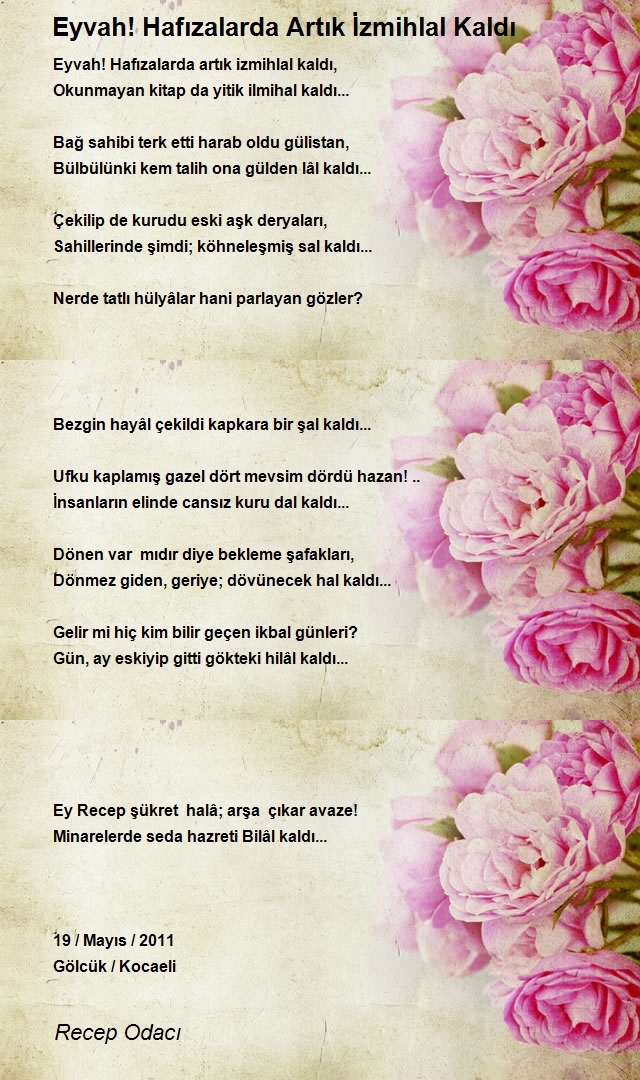 Eyvah! Hafızalarda Artık İzmihlal Kaldı

Eyvah! Hafızalarda artık izmihlal kaldı,
Okunmayan kitap da yitik ilmihal kaldı...

Bağ sahibi terk etti harab oldu gülistan,
Bülbülünki kem talih ona gülden lâl kaldı...

Çekilip de kurudu eski aşk deryaları,
Sahillerinde şimdi; köhneleşmiş sal kaldı...

Nerde tatlı hülyâlar hani parlayan gözler?

Bezgin hayâl çekildi kapkara bir şal kaldı...

Ufku kaplamış gazel dört mevsim dördü hazan! ..
İnsanların elinde cansız kuru dal kaldı...

Dönen var mıdır diye bekleme şafakları,
Dönmez giden, geriye; dövünecek hal kaldı...

Gelir mi hiç kim bilir geçen ikbal günleri?
Gün, ay eskiyip gitti gökteki hilâl kaldı...

Ey Recep şükret halâ; arşa çıkar avaze!
Minarelerde seda hazreti Bilâl kaldı...

19 / Mayıs / 2011
Gölcük / Kocaeli

Recep Odacı